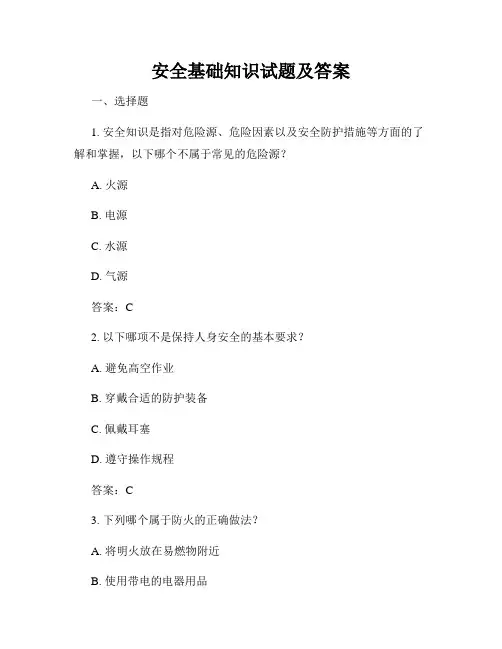 安全基础知识试题及答案

一、选择题

1. 安全知识是指对危险源、危险因素以及安全防护措施等方面的了解和掌握，以下哪个不属于常见的危险源？

A. 火源

B. 电源

C. 水源

D. 气源

答案：C

2. 以下哪项不是保持人身安全的基本要求？

A. 避免高空作业

B. 穿戴合适的防护装备

C. 佩戴耳塞

D. 遵守操作规程

答案：C

3. 下列哪个属于防火的正确做法？

A. 将明火放在易燃物附近

B. 使用带电的电器用品